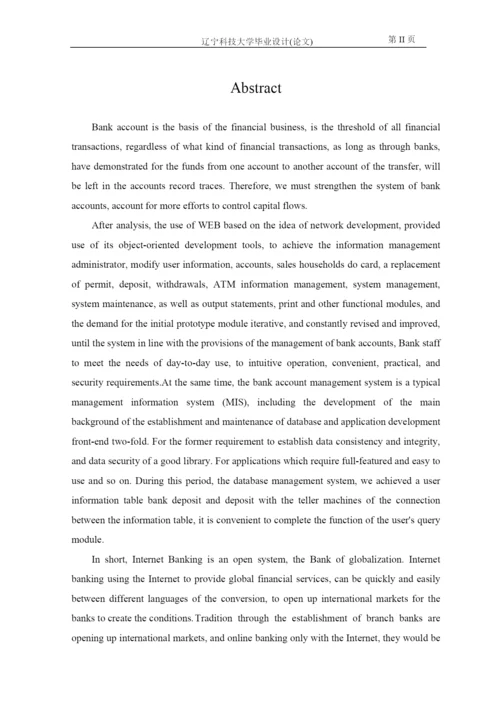 辽宁科技大学毕业设计(论文) 第 II 页

Abstract

Bank account is the basis of the financial business, is the threshold of all financial transactions, regardless of what kind of financial transactions, as long as through banks, have demonstrated for the funds from one account to another account of the transfer, will be left in the accounts record traces. Therefore, we must strengthen the system of bank accounts, account for more efforts to control capital flows.

After analysis, the use of WEB based on the idea of network development, provided use of its object-oriented development tools, to achieve the information management administrator, modify user information, accounts, sales households do card, a replacement of permit, deposit, withdrawals, ATM information management, system management, system maintenance, as well as output statements, print and other functional modules, and the demand for the initial prototype module iterative, and constantly revised and improved, until the system in line with the provisions of the management of bank accounts, Bank staff to meet the needs of day-to-day use, to intuitive operation, convenient, practical, and security requirements.At the same time, the bank account management system is a typical management information system (MIS), including the development of the main background of the establishment and maintenance of database and application development front-end two-fold. For the former requirement to establish data consistency and integrity, and data security of a good library. For applications which require full-featured and easy to use and so on. During this period, the database management system, we achieved a user information table bank deposit and deposit with the teller machines of the connection between the information table, it is convenient to complete the function of the user's query module.

In short, Internet Banking is an open system, the Bank of globalization. Internet banking using the Internet to provide global financial services, can be quickly and easily between different languages of the conversion, to open up international markets for the banks to create the conditions.Tradition through the establishment of branch banks are opening up international markets, and online banking only with the Internet, they would be